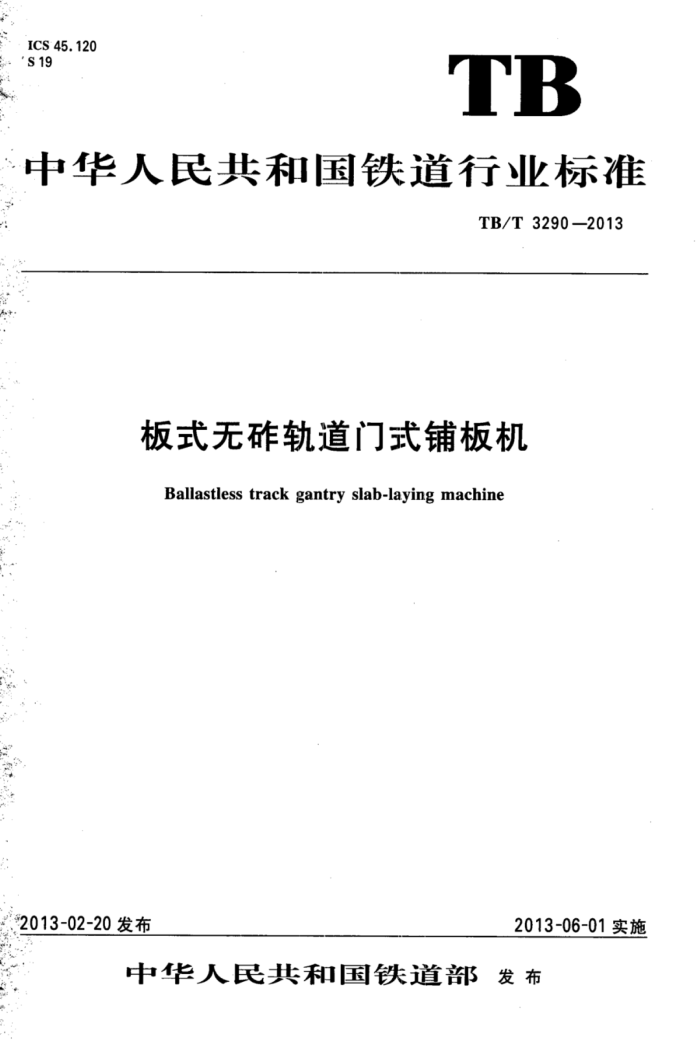 ICS 45.120
S 19

TB

中华人民共和国铁道行业标准

TB/T 3290—2013

板式无砟轨道门式铺板机

Ballastless track gantry slab-laying machine

2013-02-20发布

2013-06-01实施

中华人民共和国铁道部 发布